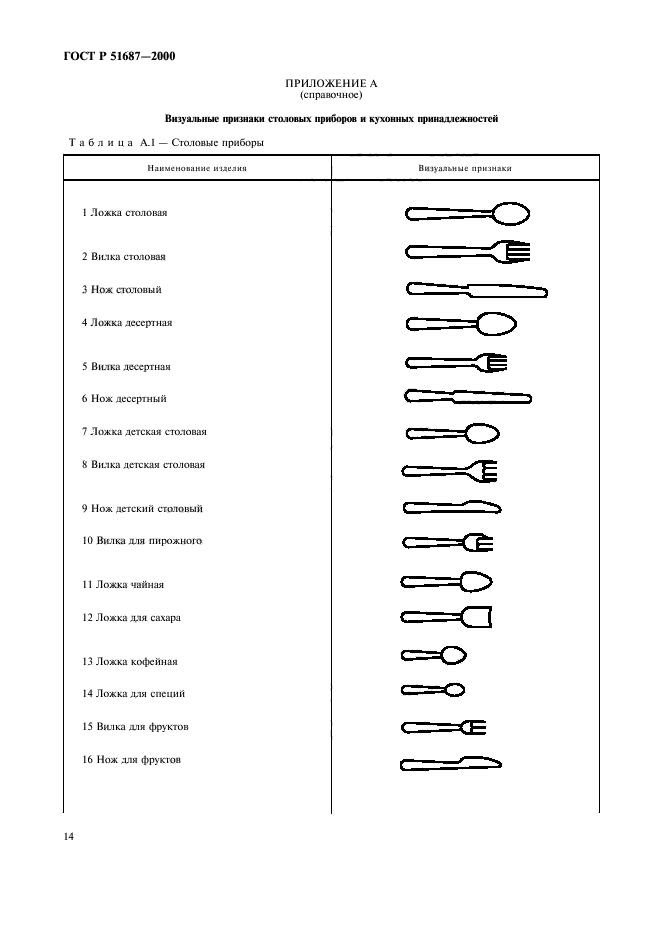 ГОСТ Р 51687—2000

ПРИЛОЖЕНИЕ А
(справочное)

Визуальные признаки столовых приборов и кухонных принадлежностей

Таблица А.1 — Столовые приборы

| Наименование изделия | Визуальные признаки |
|---|---|
| 1 Ложка столовая | |
| 2 Вилка столовая | |
| 3 Нож столовый | |
| 4 Ложка десертная | |
| 5 Вилка десертная | |
| 6 Нож десертный | |
| 7 Ложка детская столовая | |
| 8 Вилка детская столовая | |
| 9 Нож детский столовый | |
| 10 Вилка для пирожного | |
| 11 Ложка чайная | |
| 12 Ложка для сахара | |
| 13 Ложка кофейная | |
| 14 Ложка для специй | |
| 15 Вилка для фруктов | |
| 16 Нож для фруктов | |

14